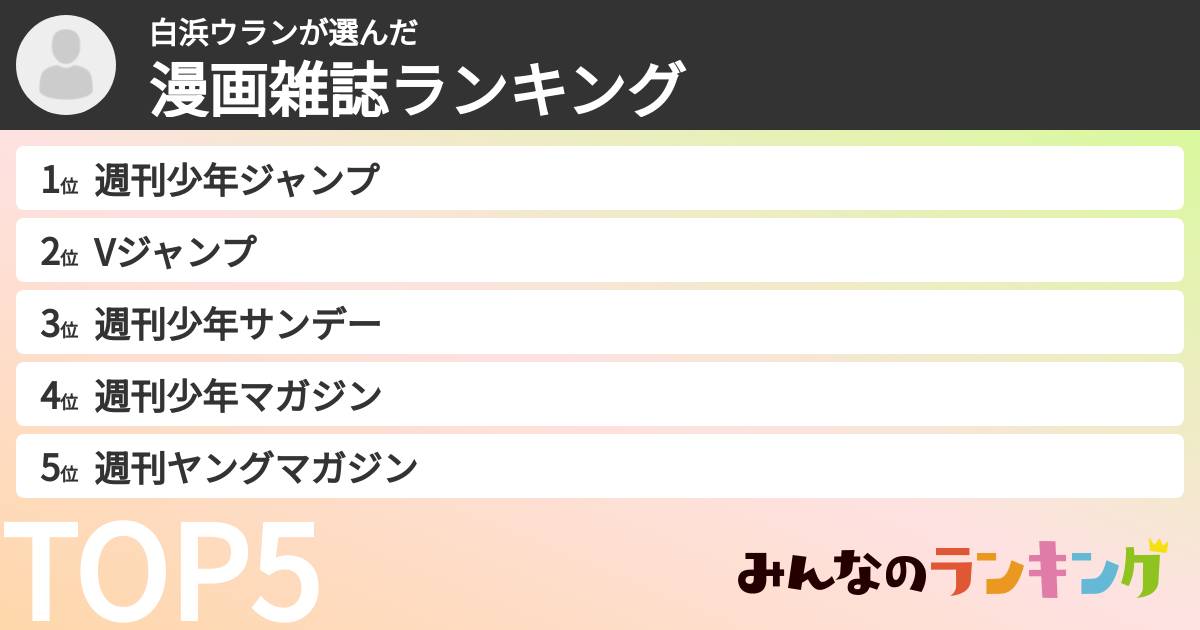 白浜ウランが選んだ
漫画雑誌ランキング

1位 週刊少年ジャンプ
2位 Vジャンプ
3位 週刊少年サンデー
4位 週刊少年マガジン
5位 週刊ヤングマガジン

TOP5

みんなのランキング